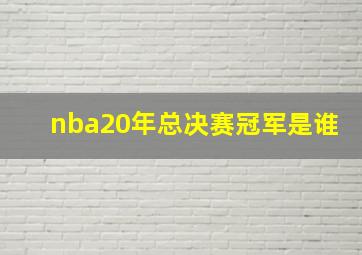 nba20年总决赛冠军是谁